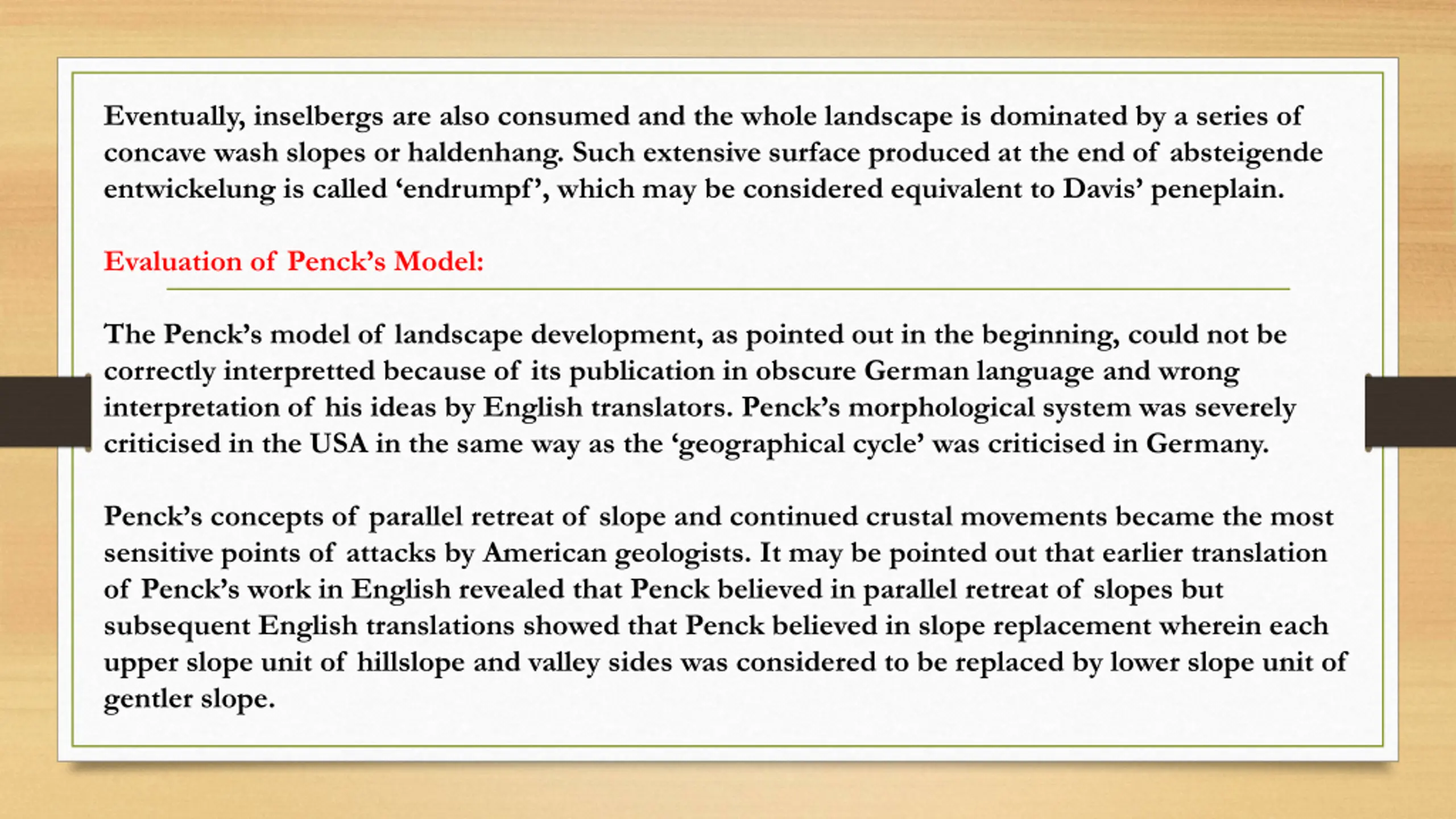 Eventually, inselbergs are also consumed and the whole landscape is dominated by a series of concave wash slopes or haldenhang. Such extensive surface produced at the end of absteigende entwickelung is called ‘endrumpf’, which may be considered equivalent to Davis’ peneplain.

Evaluation of Penck’s Model:

The Penck’s model of landscape development, as pointed out in the beginning, could not be correctly interpretted because of its publication in obscure German language and wrong interpretation of his ideas by English translators. Penck’s morphological system was severely criticised in the USA in the same way as the ‘geographical cycle’ was criticised in Germany.

Penck’s concepts of parallel retreat of slope and continued crustal movements became the most sensitive points of attacks by American geologists. It may be pointed out that earlier translation of Penck’s work in English revealed that Penck believed in parallel retreat of slopes but subsequent English translations showed that Penck believed in slope replacement wherein each upper slope unit of hillslope and valley sides was considered to be replaced by lower slope unit of gentler slope.